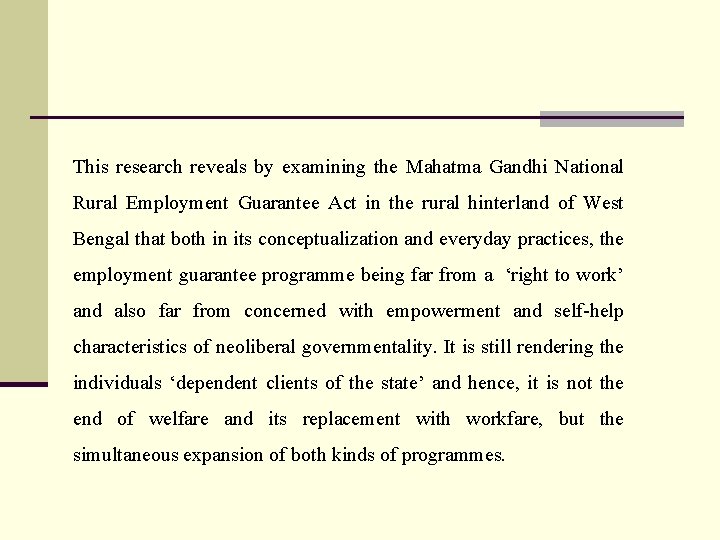 This research reveals by examining the Mahatma Gandhi National Rural Employment Guarantee Act in the rural hinterland of West Bengal that both in its conceptualization and everyday practices, the employment guarantee programme being far from a ‘right to work’ and also far from concerned with empowerment and self-help characteristics of neoliberal governmentality. It is still rendering the individuals ‘dependent clients of the state’ and hence, it is not the end of welfare and its replacement with workfare, but the simultaneous expansion of both kinds of programmes.